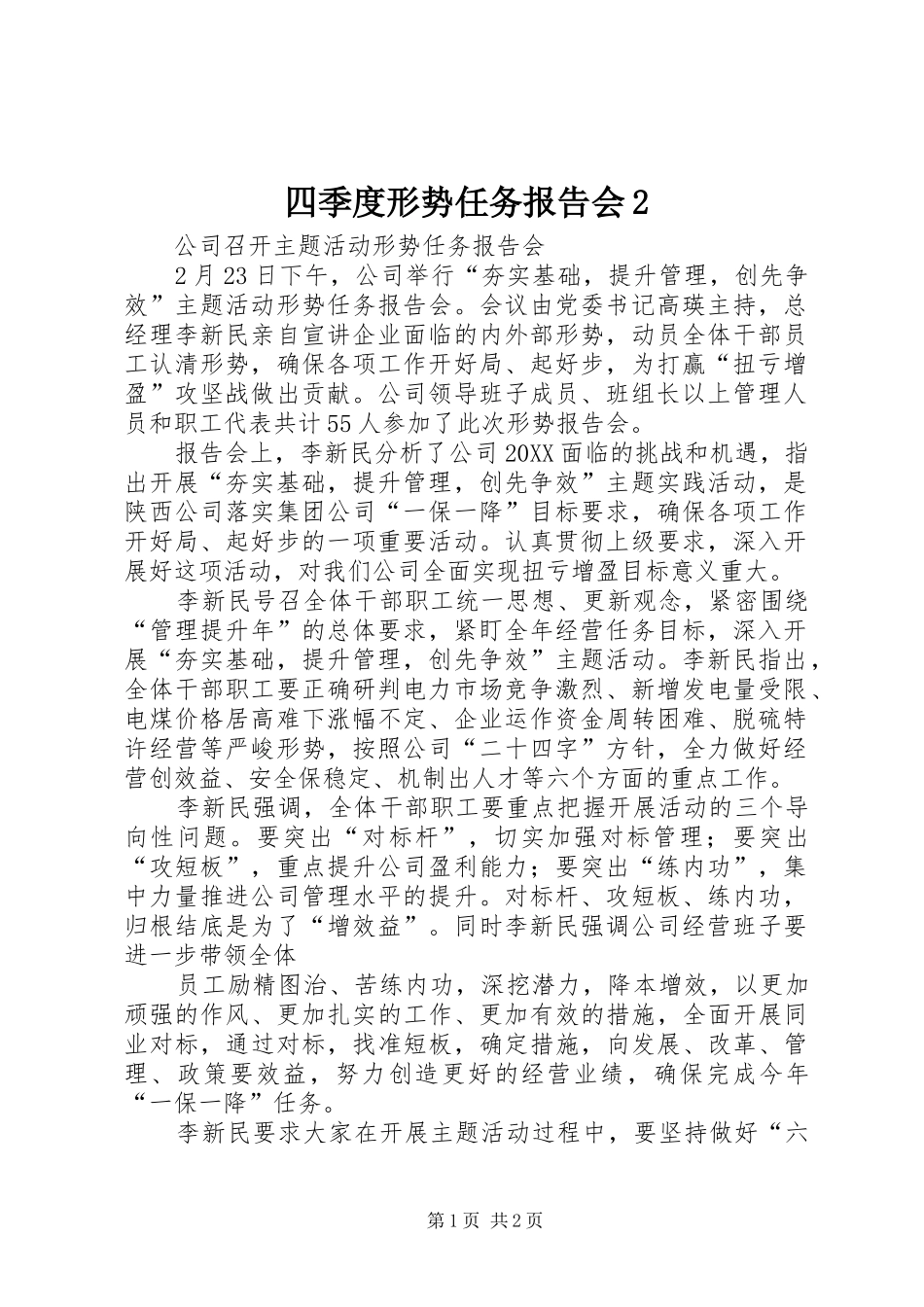 四季度形势任务报告会2

公司召开主题活动形势任务报告会

2月23日下午，公司举行“夯实基础，提升管理，创先争效”主题活动形势任务报告会。会议由党委书记高瑛主持，总经理李新民亲自宣讲企业面临的内外部形势，动员全体干部员工认清形势，确保各项工作开好局、起好步，为打赢“扭亏增盈”攻坚战做出贡献。公司领导班子成员、班组长以上管理人员和职工代表共计55人参加了此次形势报告会。

报告会上，李新民分析了公司20XX面临的挑战和机遇，指出开展“夯实基础，提升管理，创先争效”主题实践活动，是陕西公司落实集团公司“一保一降”目标要求，确保各项工作开好局、起好步的一项重要活动。认真贯彻上级要求，深入开展好这项活动，对我们公司全面实现扭亏增盈目标意义重大。

李新民号召全体干部职工统一思想、更新观念，紧密围绕“管理提升年”的总体要求，紧盯全年经营任务目标，深入开展“夯实基础，提升管理，创先争效”主题活动。李新民指出，全体干部职工要正确研判电力市场竞争激烈、新增发电量受限、电煤价格居高难下涨幅不定、企业运作资金周转困难、脱硫特许经营等严峻形势，按照公司“二十四字”方针，全力做好经营创效益、安全保稳定、机制出人才等六个方面的重点工作。

李新民强调，全体干部职工要重点把握开展活动的三个导向性问题。要突出“对标杆”，切实加强对标管理；要突出“攻短板”，重点提升公司盈利能力；要突出“练内功”，集中力量推进公司管理水平的提升。对标杆、攻短板、练内功，归根结底是为了“增效益”。同时李新民强调公司经营班子要进一步带领全体

员工励精图治、苦练内功，深挖潜力，降本增效，以更加顽强的作风、更加扎实的工作、更加有效的措施，全面开展同业对标，通过对标，找准短板，确定措施，向发展、改革、管理、政策要效益，努力创造更好的经营业绩，确保完成今年“一保一降”任务。

李新民要求大家在开展主题活动过程中，要坚持做好“六

第1页 共2页